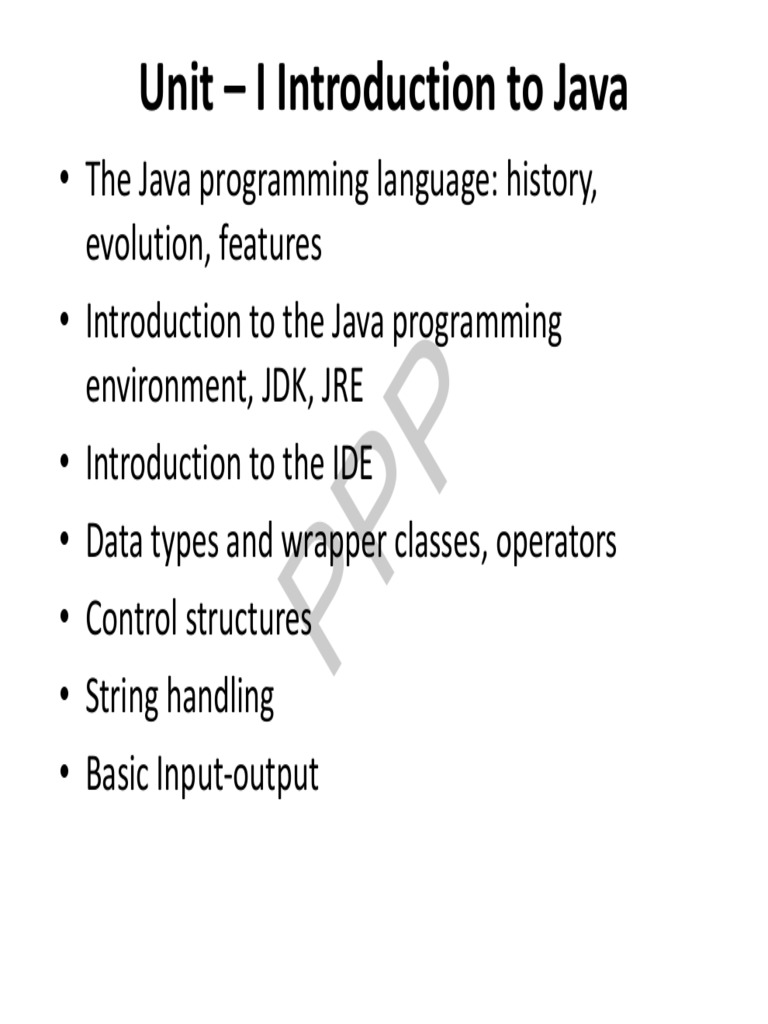 Unit – I Introduction to Java

• The Java programming language: history, evolution, features
• Introduction to the Java programming environment, JDK, JRE
• Introduction to the IDE
• Data types and wrapper classes, operators
• Control structures
• String handling
• Basic Input-output

PPP